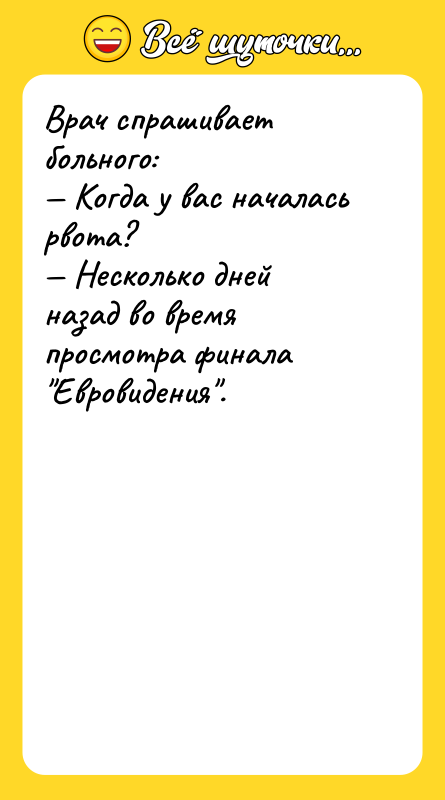 Всё шуточки...

Врач спрашивает больного:
— Когда у вас началась рвота?
— Несколько дней назад во время просмотра финала "Евровидения".